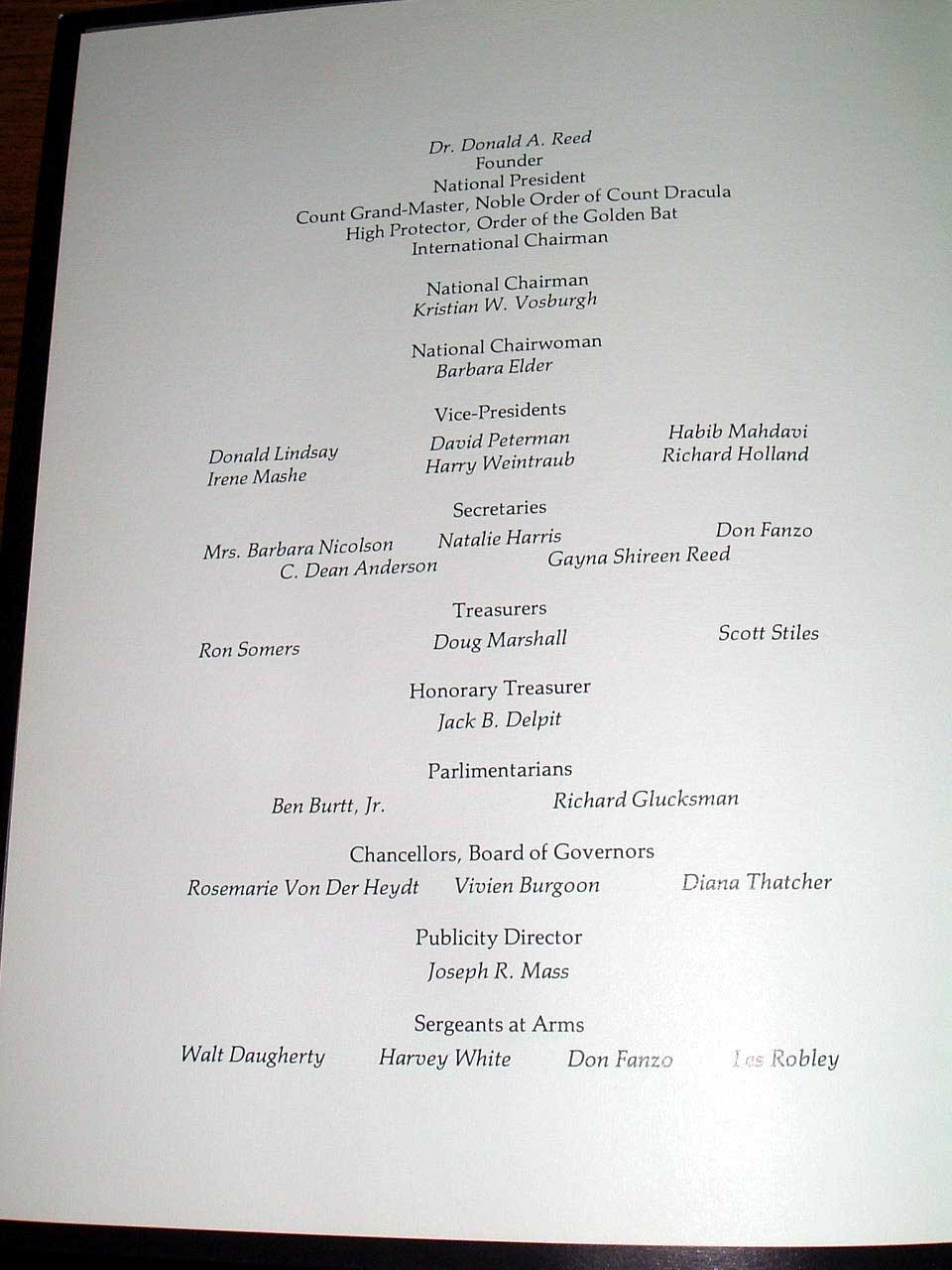 Dr. Donald A. Reed
Founder
National President
Count Grand-Master, Noble Order of Count Dracula
High Protector, Order of the Golden Bat
International Chairman

National Chairman
Kristian W. Vosburgh

National Chairwoman
Barbara Elder

Vice-Presidents

Donald Lindsay
Irene Mashe

David Peterman
Harry Weintraub

Habib Mahdavi
Richard Holland

Secretaries

Mrs. Barbara Nicolson
C. Dean Anderson

Natalie Harris

Gayna Shireen Reed

Don Fanzo

Treasurers

Ron Somers

Doug Marshall

Scott Stiles

Honorary Treasurer
Jack B. Delpit

Parlimentarians

Ben Burtt, Jr.

Richard Glucksman

Chancellors, Board of Governors

Rosemarie Von Der Heydt

Vivien Burgoon

Diana Thatcher

Publicity Director
Joseph R. Mass

Sergeants at Arms

Walt Daugherty

Harvey White

Don Fanzo

Les Robley